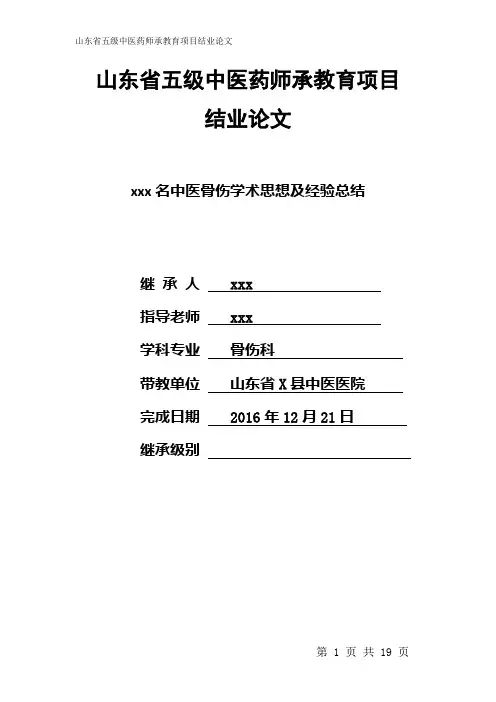 山东省五级中医药师承教育项目结业论文

山东省五级中医药师承教育项目

结业论文

xxx 名中医骨伤学术思想及经验总结

继 承 人 xxx

指导老师 xxx

学科专业 骨伤科

带教单位 山东省 X 县中医医院

完成日期 2016 年 12 月 21 日

继承级别

第 1 页 共 19 页